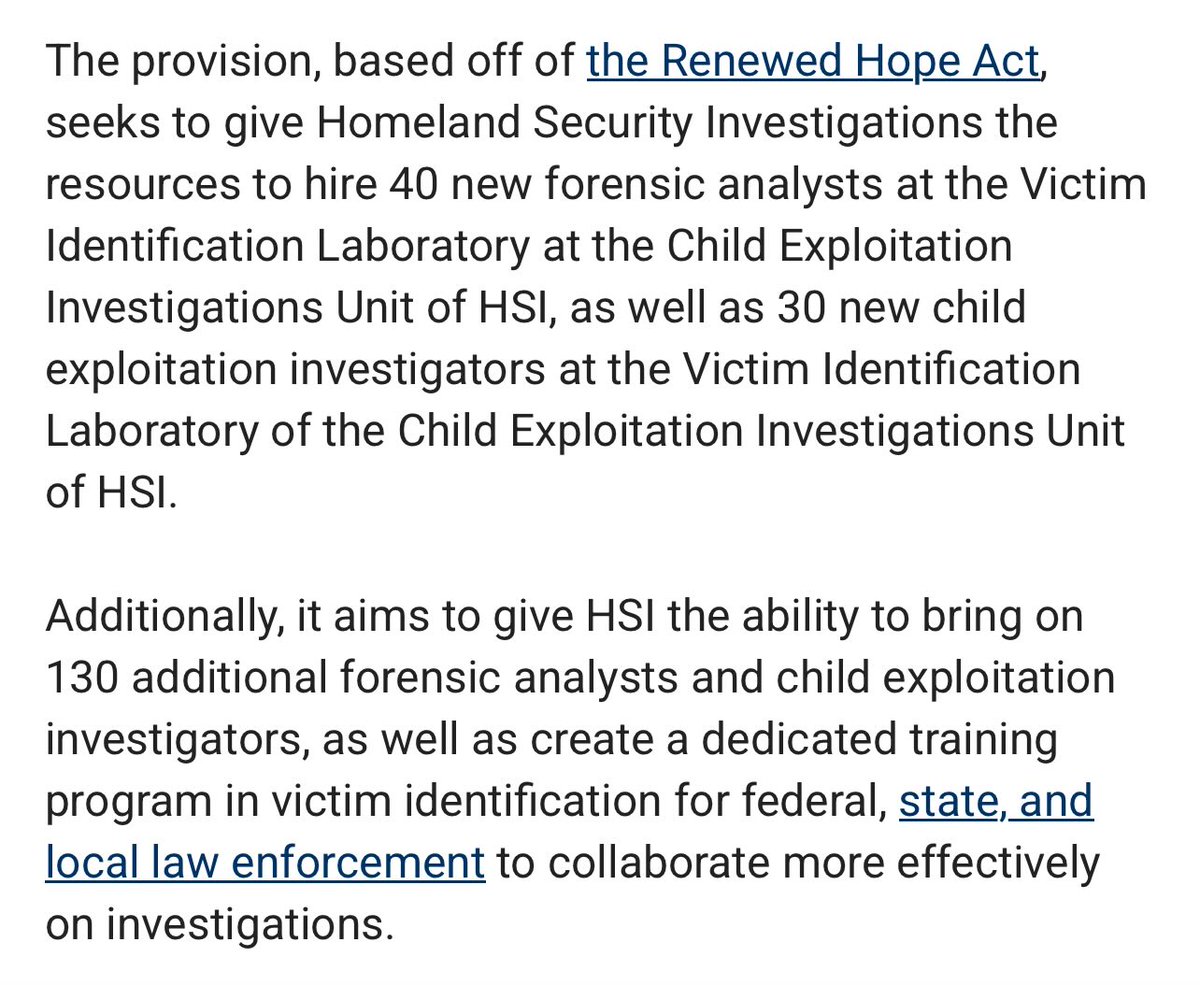 The provision, based off of the Renewed Hope Act, seeks to give Homeland Security Investigations the resources to hire 40 new forensic analysts at the Victim Identification Laboratory at the Child Exploitation Investigations Unit of HSI, as well as 30 new child exploitation investigators at the Victim Identification Laboratory of the Child Exploitation Investigations Unit of HSI.

Additionally, it aims to give HSI the ability to bring on 130 additional forensic analysts and child exploitation investigators, as well as create a dedicated training program in victim identification for federal, state, and local law enforcement to collaborate more effectively on investigations.